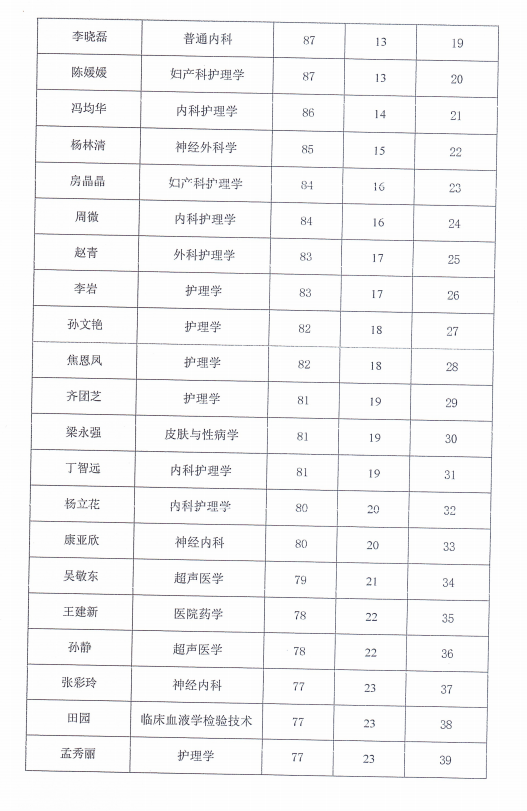 | 李晓磊 | 普通内科 | 87 | 13 | 19 |
|---|---|---|---|---|
| 陈媛媛 | 妇产科护理学 | 87 | 13 | 20 |
| 冯均华 | 内科护理学 | 86 | 14 | 21 |
| 杨林清 | 神经外科学 | 85 | 15 | 22 |
| 房晶晶 | 妇产科护理学 | 84 | 16 | 23 |
| 周微 | 内科护理学 | 84 | 16 | 24 |
| 赵青 | 外科护理学 | 83 | 17 | 25 |
| 李岩 | 护理学 | 83 | 17 | 26 |
| 孙文艳 | 护理学 | 82 | 18 | 27 |
| 焦恩凤 | 护理学 | 82 | 18 | 28 |
| 齐团芝 | 护理学 | 81 | 19 | 29 |
| 梁永强 | 皮肤与性病学 | 81 | 19 | 30 |
| 丁智远 | 内科护理学 | 81 | 19 | 31 |
| 杨立花 | 内科护理学 | 80 | 20 | 32 |
| 康亚欣 | 神经内科 | 80 | 20 | 33 |
| 吴敬东 | 超声医学 | 79 | 21 | 34 |
| 王建新 | 医院药学 | 78 | 22 | 35 |
| 孙静 | 超声医学 | 78 | 22 | 36 |
| 张彩玲 | 神经内科 | 77 | 23 | 37 |
| 田园 | 临床血液学检验技术 | 77 | 23 | 38 |
| 孟秀丽 | 护理学 | 77 | 23 | 39 |